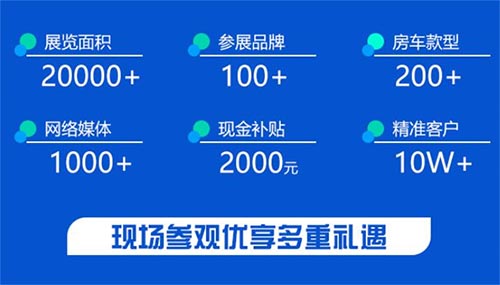 展览面积
20000+

参展品牌
100+

房车款型
200+

网络媒体
1000+

现金补贴
2000元

精准客户
10W+

现场参观优享多重礼遇